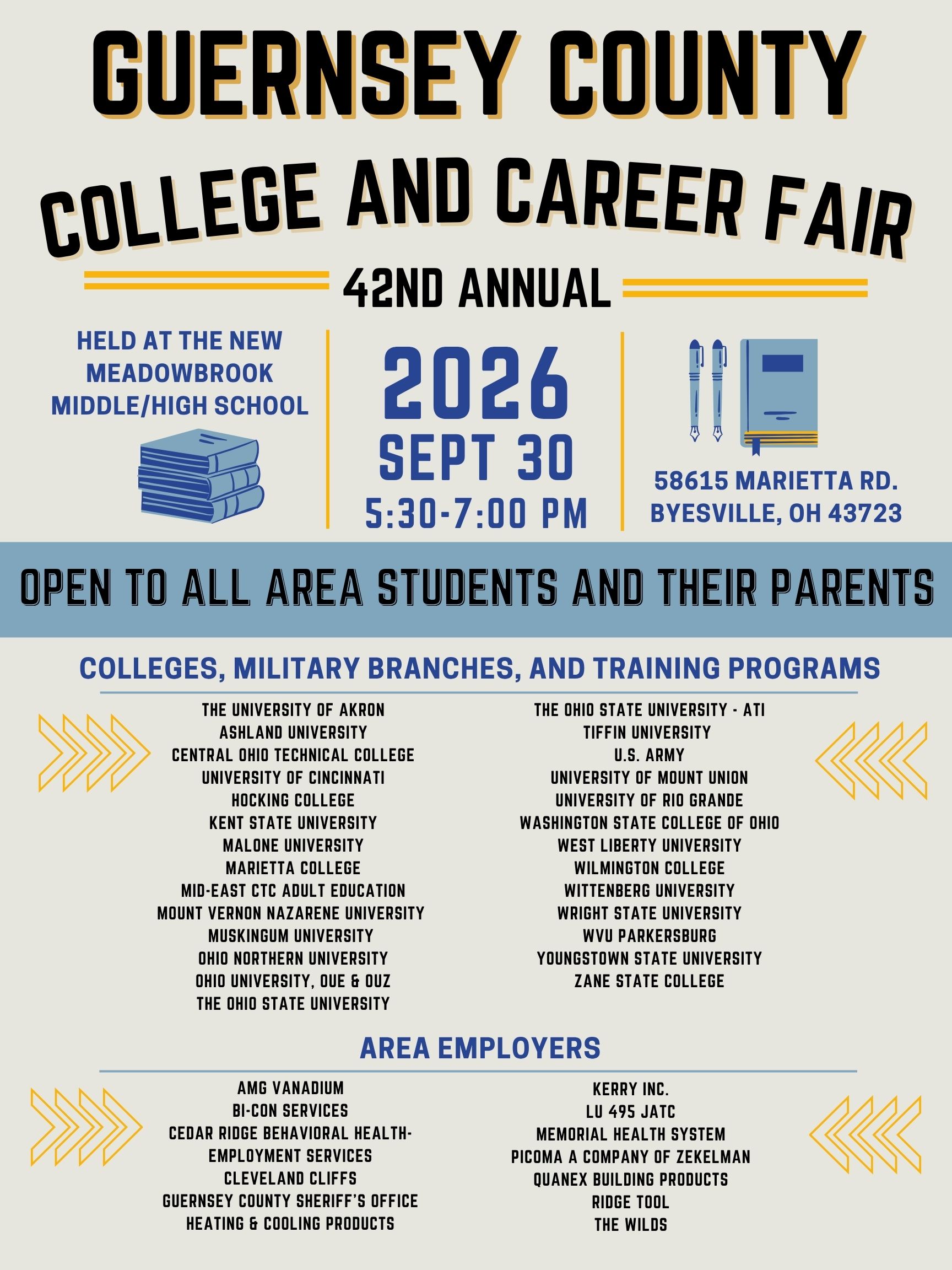 GUERNSEY COUNTY

COLLEGE AND CAREER FAIR

42ND ANNUAL

HELD AT THE NEW MEADOWBROOK MIDDLE/HIGH SCHOOL

2026
SEPT 30
5:30-7:00 PM

58615 MARIETTA RD.
BYESVILLE, OH 43723

OPEN TO ALL AREA STUDENTS AND THEIR PARENTS

COLLEGES, MILITARY BRANCHES, AND TRAINING PROGRAMS

THE UNIVERSITY OF AKRON
ASHLAND UNIVERSITY
CENTRAL OHIO TECHNICAL COLLEGE
UNIVERSITY OF CINCINNATI
HOCKING COLLEGE
KENT STATE UNIVERSITY
MALONE UNIVERSITY
MARIETTA COLLEGE
MID-EAST CTC ADULT EDUCATION
MOUNT VERNON NAZARENE UNIVERSITY
MUSKINGUM UNIVERSITY
OHIO NORTHERN UNIVERSITY
OHIO UNIVERSITY, OUE & OUZ
THE OHIO STATE UNIVERSITY

THE OHIO STATE UNIVERSITY - ATI
TIFFIN UNIVERSITY
U.S. ARMY
UNIVERSITY OF MOUNT UNION
UNIVERSITY OF RIO GRANDE
WASHINGTON STATE COLLEGE OF OHIO
WEST LIBERTY UNIVERSITY
WILMINGTON COLLEGE
WITTENBERG UNIVERSITY
WRIGHT STATE UNIVERSITY
WVU PARKERSBURG
YOUNGSTOWN STATE UNIVERSITY
ZANE STATE COLLEGE

AREA EMPLOYERS

AMG VANADIUM
BI-CON SERVICES
CEDAR RIDGE BEHAVIORAL HEALTH-
EMPLOYMENT SERVICES
CLEVELAND CLIFFS
GUERNSEY COUNTY SHERIFF'S OFFICE
HEATING & COOLING PRODUCTS

KERRY INC.
LU 495 JATC
MEMORIAL HEALTH SYSTEM
PICOMA A COMPANY OF ZEKELMAN
QUANEX BUILDING PRODUCTS
RIDGE TOOL
THE WILDS